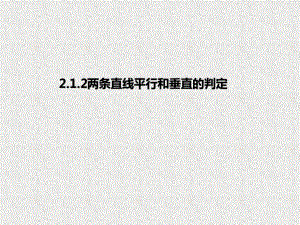 2.1.2两条直线平行和垂直的判定